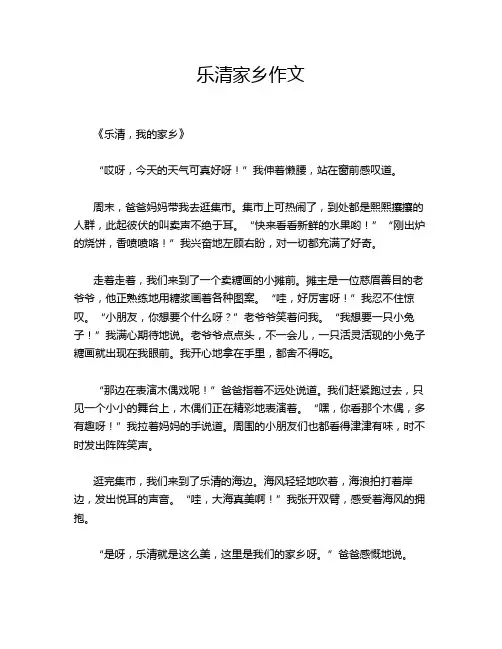 乐清家乡作文

《乐清，我的家乡》

“哎呀，今天的天气可真好呀！”我伸着懒腰，站在窗前感叹道。

周末，爸爸妈妈带我去逛集市。集市上可热闹了，到处都是熙熙攘攘的人群，此起彼伏的叫卖声不绝于耳。“快来看看新鲜的水果哟！”“刚出炉的烧饼，香喷喷咯！”我兴奋地左顾右盼，对一切都充满了好奇。

走着走着，我们来到了一个卖糖画的小摊前。摊主是一位慈眉善目的老爷爷，他正熟练地用糖浆画着各种图案。“哇，好厉害呀！”我忍不住惊叹。“小朋友，你想要个什么呀？”老爷爷笑着问我。“我想要一只小兔子！”我满心期待地说。老爷爷点点头，不一会儿，一只活灵活现的小兔子糖画就出现在我眼前。我开心地拿在手里，都舍不得吃。

“那边在表演木偶戏呢！”爸爸指着不远处说道。我们赶紧跑过去，只见一个小小的舞台上，木偶们正在精彩地表演着。“嘿，你看那个木偶，多有趣呀！”我拉着妈妈的手说道。周围的小朋友们也都看得津津有味，时不时发出阵阵笑声。

逛完集市，我们来到了乐清的海边。海风轻轻地吹着，海浪拍打着岸边，发出悦耳的声音。“哇，大海真美啊！”我张开双臂，感受着海风的拥抱。

“是呀，乐清就是这么美，这里是我们的家乡呀。”爸爸感慨地说。